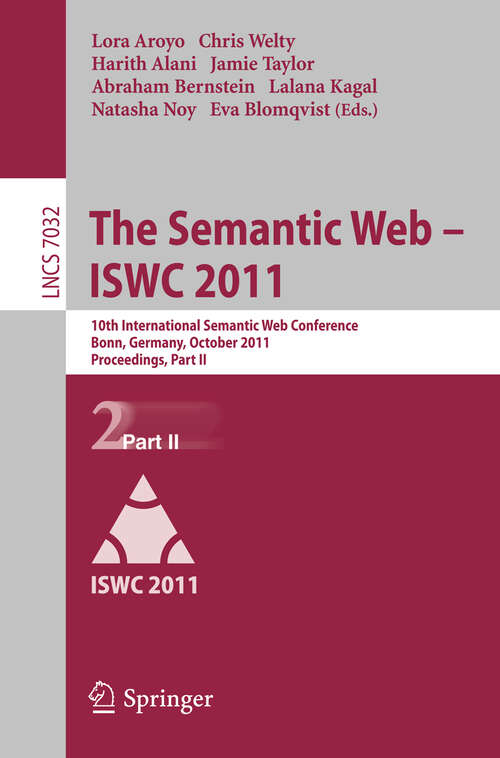 Lora Aroyo Chris Welty
Harith Alani Jamie Taylor
Abraham Bernstein Lalana Kagal
Natasha Noy Eva Blomqvist (Eds.)

LNCS 7032

The Semantic Web – ISWC 2011

10th International Semantic Web Conference
Bonn, Germany, October 2011
Proceedings, Part II

2 Part II

ISWC 2011

Springer